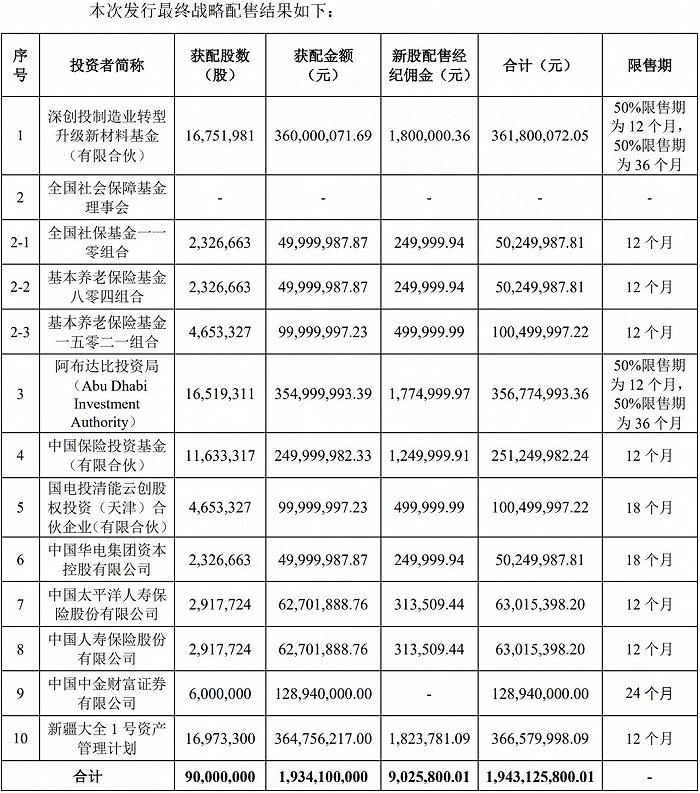 本次发行最终战略配售结果如下：

| 序号 | 投资者简称 | 获配股数（股） | 获配金额（元） | 新股配售经纪佣金（元） | 合计（元） | 限售期 |
|---|---|---|---|---|---|---|
| 1 | 深创投制造业转型升级新材料基金（有限合伙） | 16,751,981 | 360,000,071.69 | 1,800,000.36 | 361,800,072.05 | 50%限售期为 12 个月，50%限售期为 36 个月 |
| 2 | 全国社会保障基金理事会 | - | - | - | - | - |
| 2-1 | 全国社保基金一一零组合 | 2,326,663 | 49,999,987.87 | 249,999.94 | 50,249,987.81 | 12 个月 |
| 2-2 | 基本养老保险基金八零四组合 | 2,326,663 | 49,999,987.87 | 249,999.94 | 50,249,987.81 | 12 个月 |
| 2-3 | 基本养老保险基金一五零二一组合 | 4,653,327 | 99,999,997.23 | 499,999.99 | 100,499,997.22 | 12 个月 |
| 3 | 阿布达比投资局（Abu Dhabi Investment Authority） | 16,519,311 | 354,999,993.39 | 1,774,999.97 | 356,774,993.36 | 50%限售期为 12 个月，50%限售期为 36 个月 |
| 4 | 中国保险投资基金（有限合伙） | 11,633,317 | 249,999,982.33 | 1,249,999.91 | 251,249,982.24 | 12 个月 |
| 5 | 国电投清能云创股权投资（天津）合伙企业(有限合伙) | 4,653,327 | 99,999,997.23 | 499,999.99 | 100,499,997.22 | 18 个月 |
| 6 | 中国华电集团资本控股有限公司 | 2,326,663 | 49,999,987.87 | 249,999.94 | 50,249,987.81 | 18 个月 |
| 7 | 中国太平洋人寿保险股份有限公司 | 2,917,724 | 62,701,888.76 | 313,509.44 | 63,015,398.20 | 12 个月 |
| 8 | 中国人寿保险股份有限公司 | 2,917,724 | 62,701,888.76 | 313,509.44 | 63,015,398.20 | 12 个月 |
| 9 | 中国中金财富证券有限公司 | 6,000,000 | 128,940,000.00 | - | 128,940,000.00 | 24 个月 |
| 10 | 新疆大全 1 号资产管理计划 | 16,973,300 | 364,756,217.00 | 1,823,781.09 | 366,579,998.09 | 12 个月 |
| 合计 | | 90,000,000 | 1,934,100,000 | 9,025,800.01 | 1,943,125,800.01 | - |